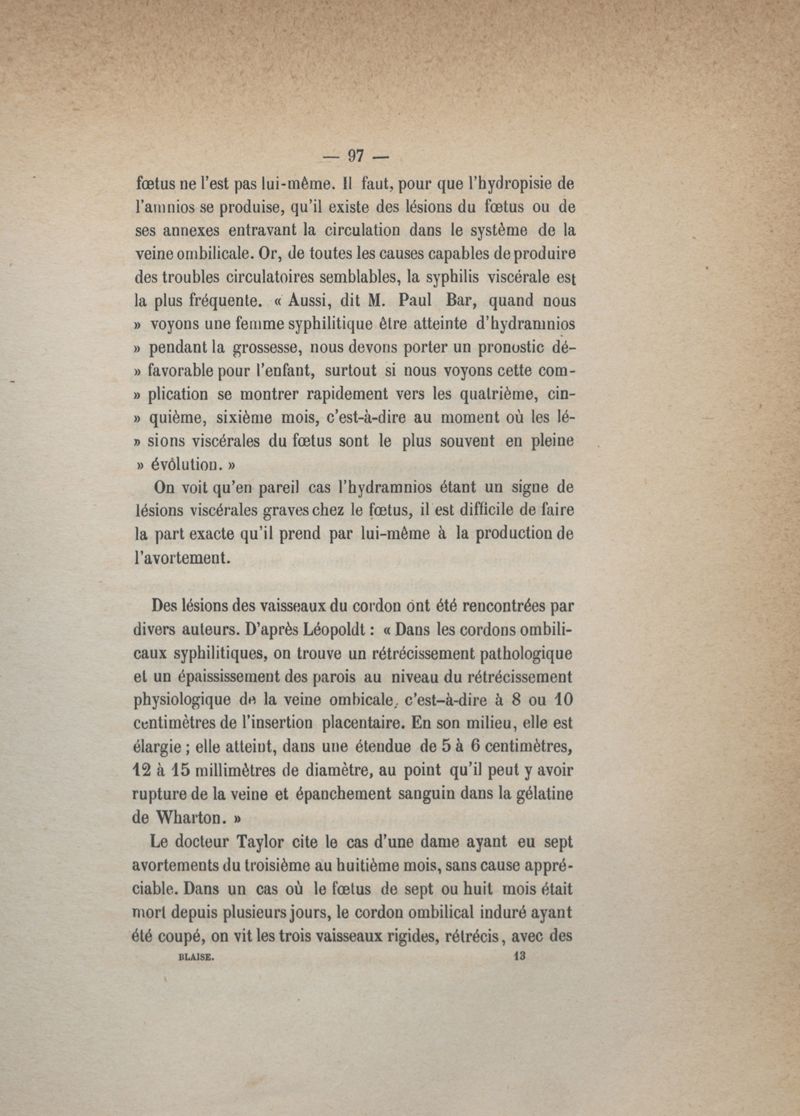 — 97 —

fœtus ne l'est pas lui-même. Il faut, pour que l'hydropisie de l'amnios se produise, qu'il existe des lésions du fœtus ou de ses annexes entravant la circulation dans le système de la veine ombilicale. Or, de toutes les causes capables de produire des troubles circulatoires semblables, la syphilis viscérale est la plus fréquente. « Aussi, dit M. Paul Bar, quand nous » voyons une femme syphilitique être atteinte d'hydramnios » pendant la grossesse, nous devons porter un pronostic dé- » favorable pour l'enfant, surtout si nous voyons cette com- » plication se montrer rapidement vers les quatrième, cin- » quième, sixième mois, c'est-à-dire au moment où les lé- » sions viscérales du fœtus sont le plus souvent en pleine » évôlution. »

On voit qu'en pareil cas l'hydramnios étant un signe de lésions viscérales graves chez le fœtus, il est difficile de faire la part exacte qu'il prend par lui-même à la production de l'avortement.

Des lésions des vaisseaux du cordon ont été rencontrées par divers auteurs. D'après Léopoldt : « Dans les cordons ombilicaux syphilitiques, on trouve un rétrécissement pathologique et un épaississement des parois au niveau du rétrécissement physiologique de la veine ombicale, c'est-à-dire à 8 ou 10 centimètres de l'insertion placentaire. En son milieu, elle est élargie ; elle atteint, dans une étendue de 5 à 6 centimètres, 12 à 15 millimètres de diamètre, au point qu'il peut y avoir rupture de la veine et épanchement sanguin dans la gélatine de Wharton. »

Le docteur Taylor cite le cas d'une dame ayant eu sept avortements du troisième au huitième mois, sans cause appréciable. Dans un cas où le fœtus de sept ou huit mois était mort depuis plusieurs jours, le cordon ombilical induré ayant été coupé, on vit les trois vaisseaux rigides, rétrécis, avec des

BLAISE. 13